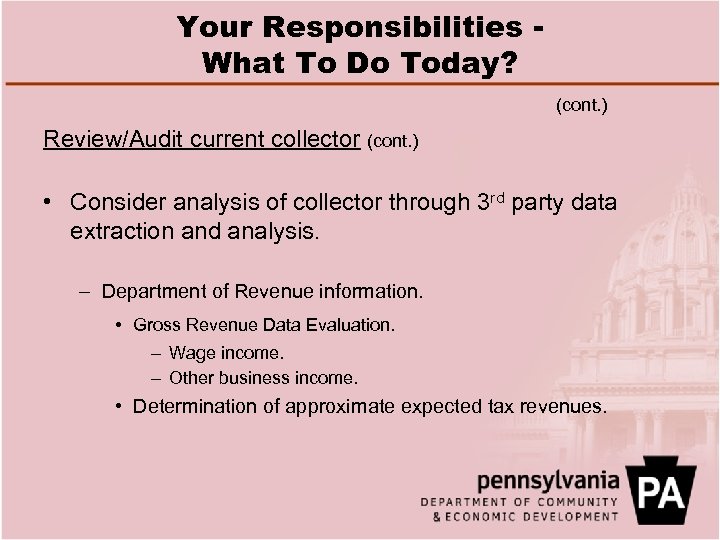 Your Responsibilities - What To Do Today?

(cont.)

Review/Audit current collector (cont.)

• Consider analysis of collector through 3$^{rd}$ party data extraction and analysis.

– Department of Revenue information.

• Gross Revenue Data Evaluation.

– Wage income.

– Other business income.

• Determination of approximate expected tax revenues.

pennsylvania
DEPARTMENT OF COMMUNITY & ECONOMIC DEVELOPMENT
PA